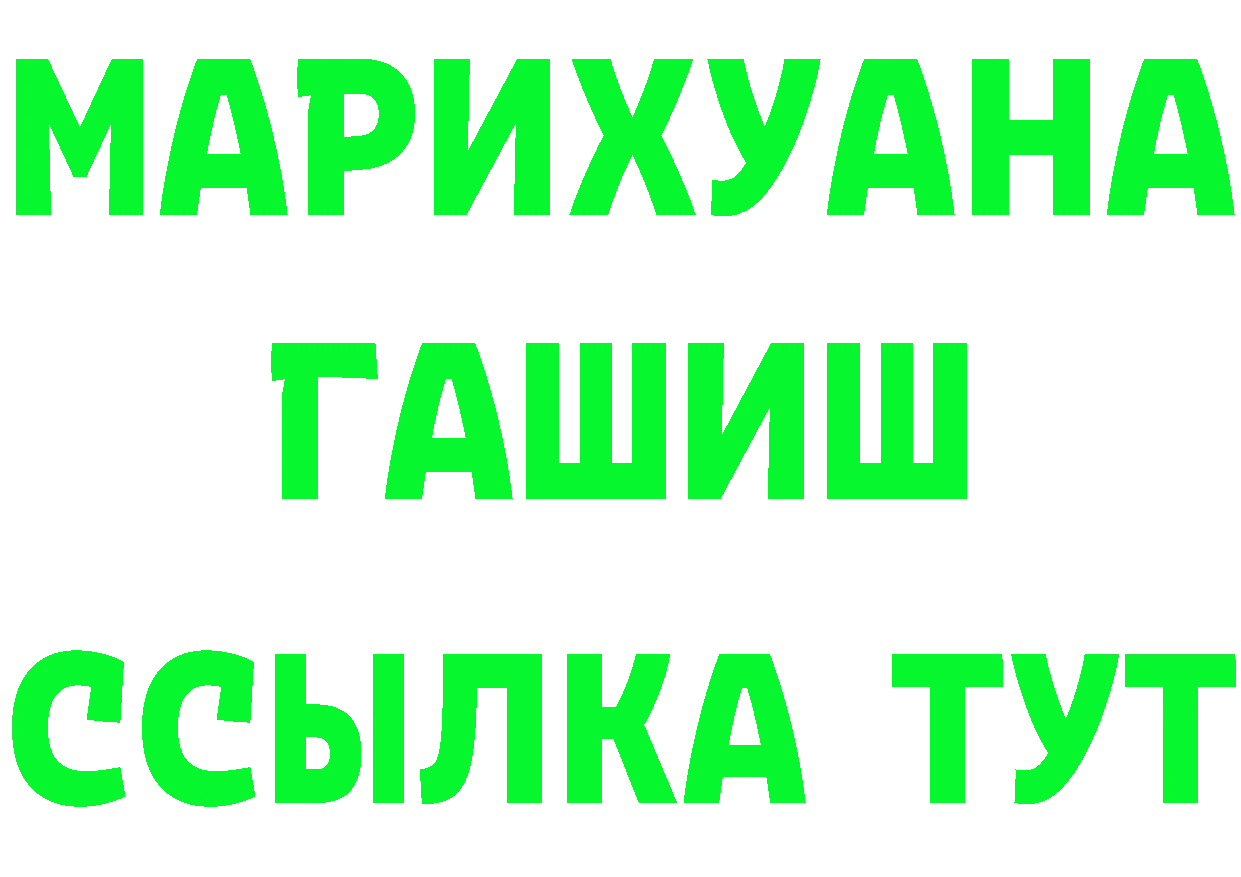 МАРИХУАНА
ГАШИШ
ССЫЛКА ТУТ